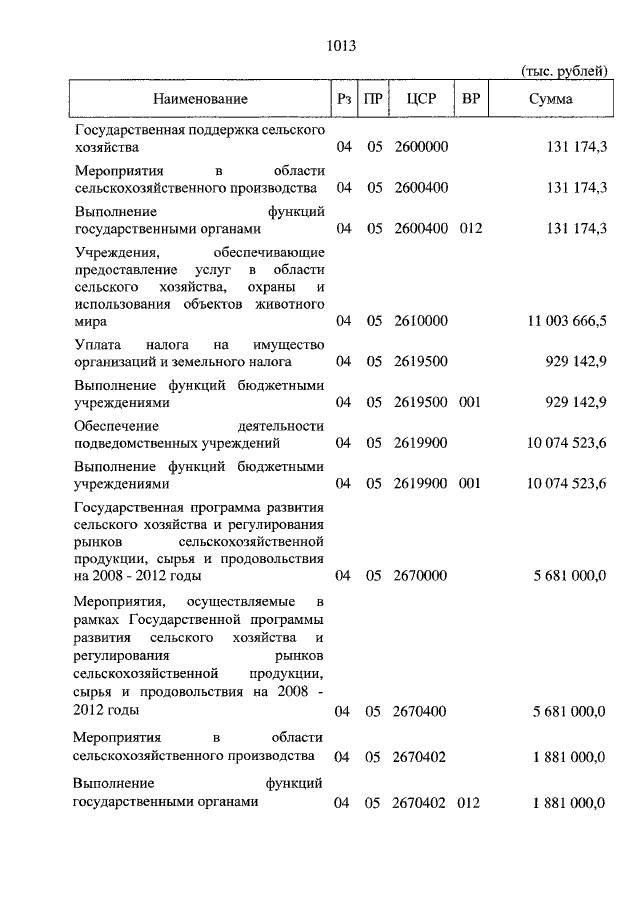 1013

(тыс. рублей)

| Наименование | Рз | ПР | ЦСР | ВР | Сумма |
|---|---|---|---|---|---|
| Государственная поддержка сельского хозяйства | 04 | 05 | 2600000 | | 131 174,3 |
| Мероприятия в области сельскохозяйственного производства | 04 | 05 | 2600400 | | 131 174,3 |
| Выполнение функций государственными органами | 04 | 05 | 2600400 | 012 | 131 174,3 |
| Учреждения, обеспечивающие предоставление услуг в области сельского хозяйства, охраны и использования объектов животного мира | 04 | 05 | 2610000 | | 11 003 666,5 |
| Уплата налога на имущество организаций и земельного налога | 04 | 05 | 2619500 | | 929 142,9 |
| Выполнение функций бюджетными учреждениями | 04 | 05 | 2619500 | 001 | 929 142,9 |
| Обеспечение деятельности подведомственных учреждений | 04 | 05 | 2619900 | | 10 074 523,6 |
| Выполнение функций бюджетными учреждениями | 04 | 05 | 2619900 | 001 | 10 074 523,6 |
| Государственная программа развития сельского хозяйства и регулирования рынков сельскохозяйственной продукции, сырья и продовольствия на 2008 - 2012 годы | 04 | 05 | 2670000 | | 5 681 000,0 |
| Мероприятия, осуществляемые в рамках Государственной программы развития сельского хозяйства и регулирования рынков сельскохозяйственной продукции, сырья и продовольствия на 2008 - 2012 годы | 04 | 05 | 2670400 | | 5 681 000,0 |
| Мероприятия в области сельскохозяйственного производства | 04 | 05 | 2670402 | | 1 881 000,0 |
| Выполнение функций государственными органами | 04 | 05 | 2670402 | 012 | 1 881 000,0 |